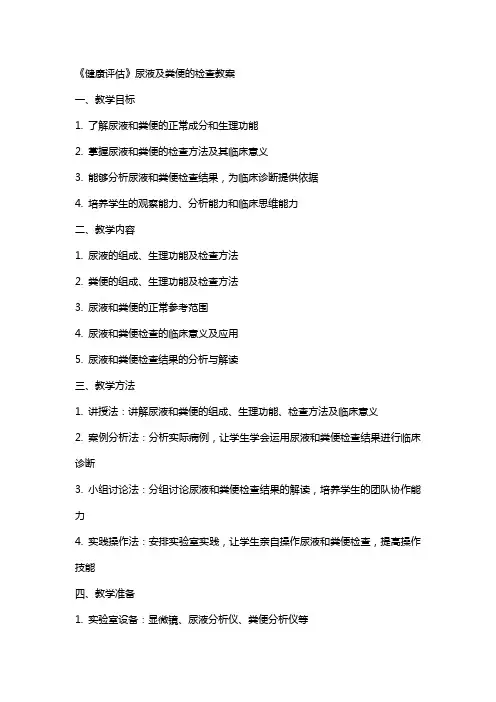 《健康评估》尿液及粪便的检查教案

一、教学目标

1. 了解尿液和粪便的正常成分和生理功能

2. 掌握尿液和粪便的检查方法及其临床意义

3. 能够分析尿液和粪便检查结果，为临床诊断提供依据

4. 培养学生的观察能力、分析能力和临床思维能力

二、教学内容

1. 尿液的组成、生理功能及检查方法

2. 粪便的组成、生理功能及检查方法

3. 尿液和粪便的正常参考范围

4. 尿液和粪便检查的临床意义及应用

5. 尿液和粪便检查结果的分析与解读

三、教学方法

1. 讲授法：讲解尿液和粪便的组成、生理功能、检查方法及临床意义

2. 案例分析法：分析实际病例，让学生学会运用尿液和粪便检查结果进行临床诊断

3. 小组讨论法：分组讨论尿液和粪便检查结果的解读，培养学生的团队协作能力

4. 实践操作法：安排实验室实践，让学生亲自操作尿液和粪便检查，提高操作技能

四、教学准备

1. 实验室设备：显微镜、尿液分析仪、粪便分析仪等